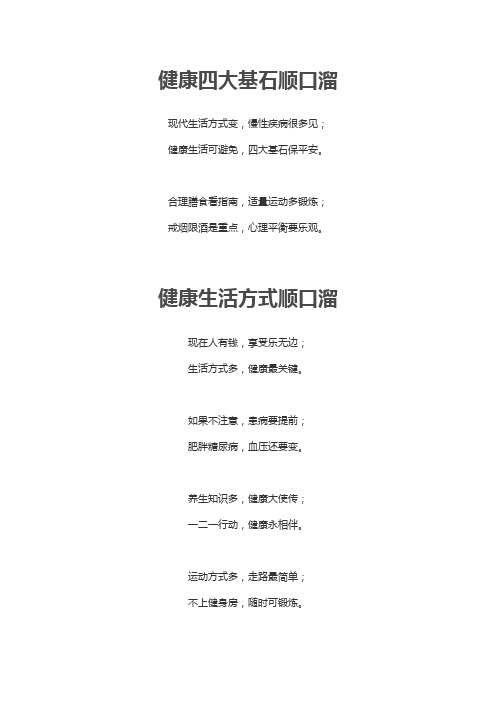 健康四大基石顺口溜

现代生活方式变，慢性疾病很多见；

健康生活可避免，四大基石保平安。

合理膳食看指南，适量运动多锻炼；

戒烟限酒是重点，心理平衡要乐观。

健康生活方式顺口溜

现在人有钱，享受乐无边；

生活方式多，健康最关键。

如果不注意，患病要提前；

肥胖糖尿病，血压还要变。

养生知识多，健康大使传；

一二一行动，健康永相伴。

运动方式多，走路最简单；

不上健身房，随时可锻炼。